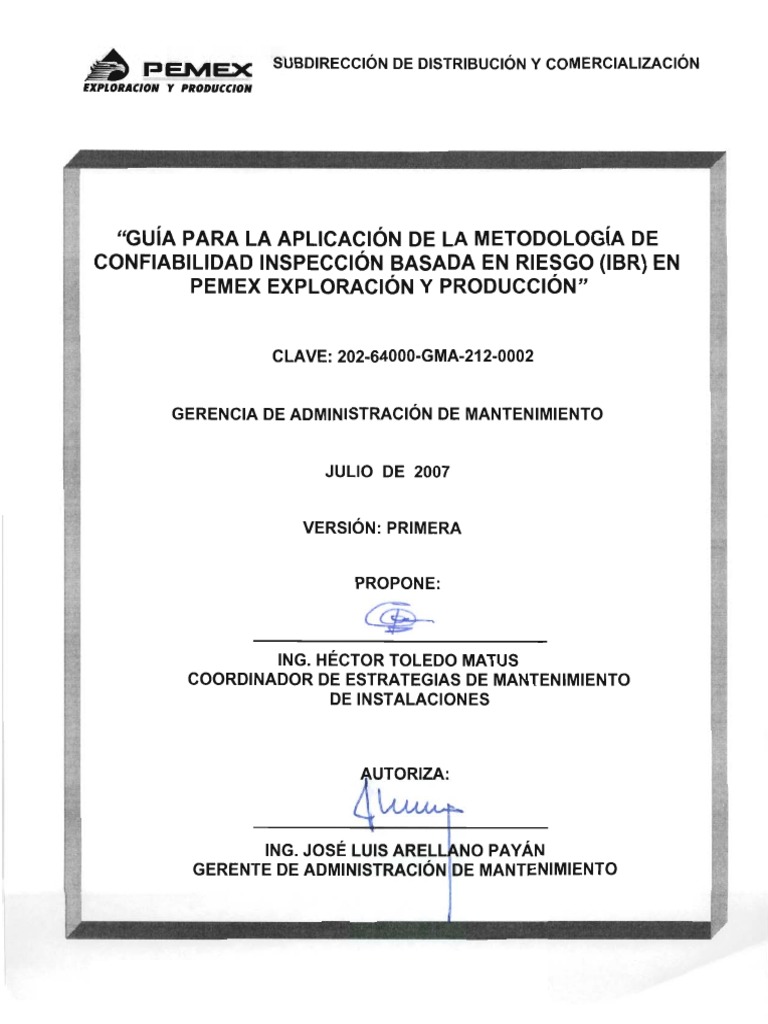 PEMEX
EXPLORACION Y PRODUCCION

SUBDIRECCIÓN DE DISTRIBUCIÓN Y COMERCIALIZACIÓN

"GUÍA PARA LA APLICACIÓN DE LA METODOLOGÍA DE CONFIABILIDAD INSPECCIÓN BASADA EN RIESGO (IBR) EN PEMEX EXPLORACIÓN Y PRODUCCIÓN"

CLAVE: 202-64000-GMA-212-0002

GERENCIA DE ADMINISTRACIÓN DE MANTENIMIENTO

JULIO DE 2007

VERSIÓN: PRIMERA

PROPONE:

ING. HÉCTOR TOLEDO MATUS
COORDINADOR DE ESTRATEGIAS DE MANTENIMIENTO DE INSTALACIONES

AUTORIZA:

ING. JOSÉ LUIS ARELLANO PAYÁN
GERENTE DE ADMINISTRACIÓN DE MANTENIMIENTO